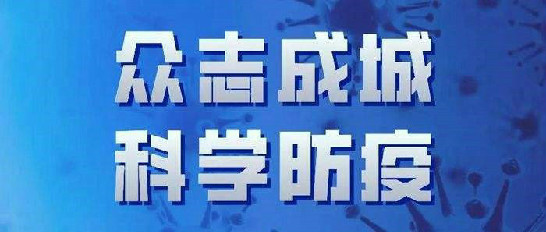 众志成城
科学防疫